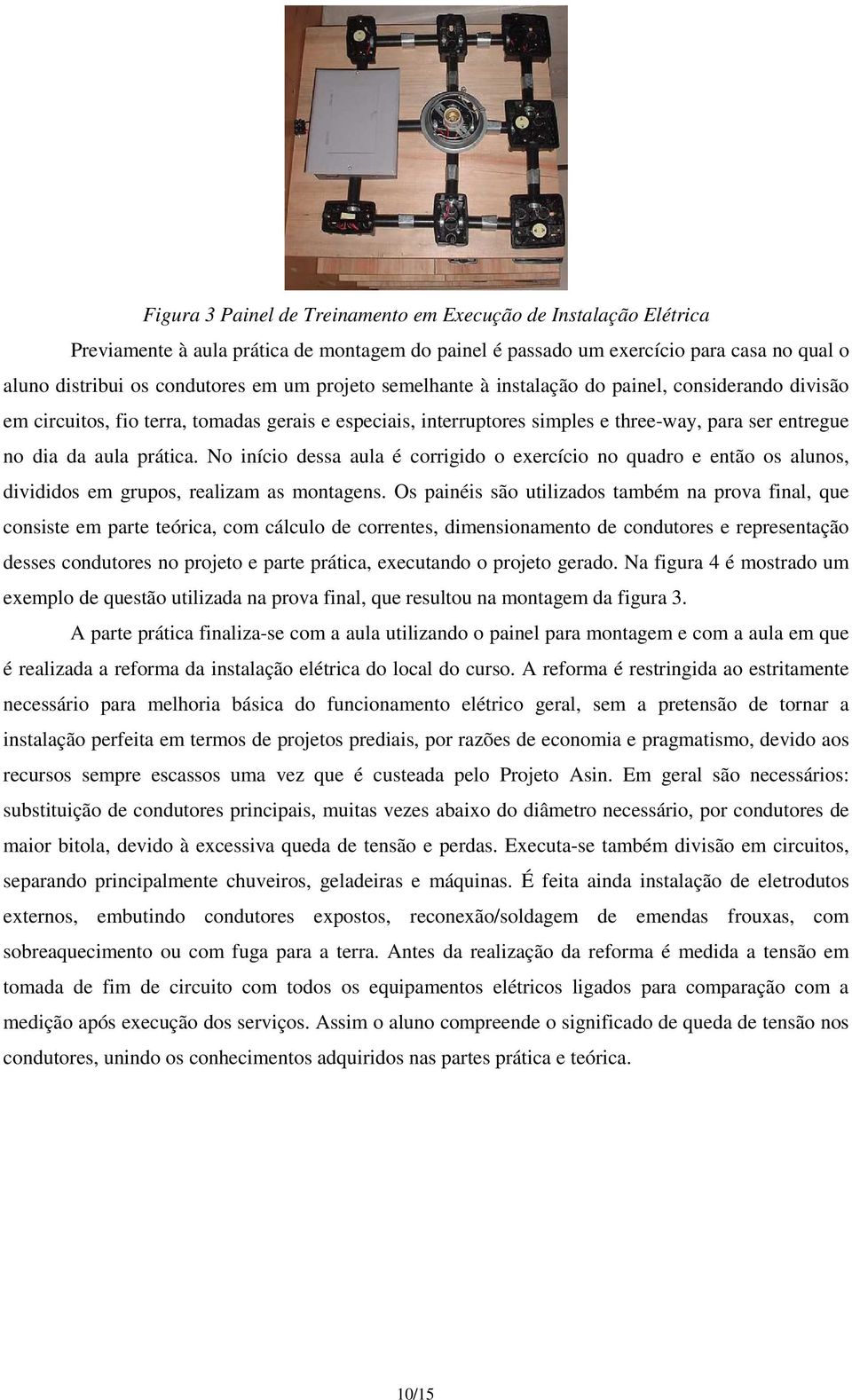 Figura 3 Painel de Treinamento em Execução de Instalação Elétrica

Previamente à aula prática de montagem do painel é passado um exercício para casa no qual o aluno distribui os condutores em um projeto semelhante à instalação do painel, considerando divisão em circuitos, fio terra, tomadas gerais e especiais, interruptores simples e three-way, para ser entregue no dia da aula prática. No início dessa aula é corrigido o exercício no quadro e então os alunos, divididos em grupos, realizam as montagens. Os painéis são utilizados também na prova final, que consiste em parte teórica, com cálculo de correntes, dimensionamento de condutores e representação desses condutores no projeto e parte prática, executando o projeto gerado. Na figura 4 é mostrado um exemplo de questão utilizada na prova final, que resultou na montagem da figura 3.

A parte prática finaliza-se com a aula utilizando o painel para montagem e com a aula em que é realizada a reforma da instalação elétrica do local do curso. A reforma é restringida ao estritamente necessário para melhoria básica do funcionamento elétrico geral, sem a pretensão de tornar a instalação perfeita em termos de projetos prediais, por razões de economia e pragmatismo, devido aos recursos sempre escassos uma vez que é custeada pelo Projeto Asin. Em geral são necessários: substituição de condutores principais, muitas vezes abaixo do diâmetro necessário, por condutores de maior bitola, devido à excessiva queda de tensão e perdas. Executa-se também divisão em circuitos, separando principalmente chuveiros, geladeiras e máquinas. É feita ainda instalação de eletrodutos externos, embutindo condutores expostos, reconexão/soldagem de emendas frouxas, com sobreaquecimento ou com fuga para a terra. Antes da realização da reforma é medida a tensão em tomada de fim de circuito com todos os equipamentos elétricos ligados para comparação com a medição após execução dos serviços. Assim o aluno compreende o significado de queda de tensão nos condutores, unindo os conhecimentos adquiridos nas partes prática e teórica.

10/15